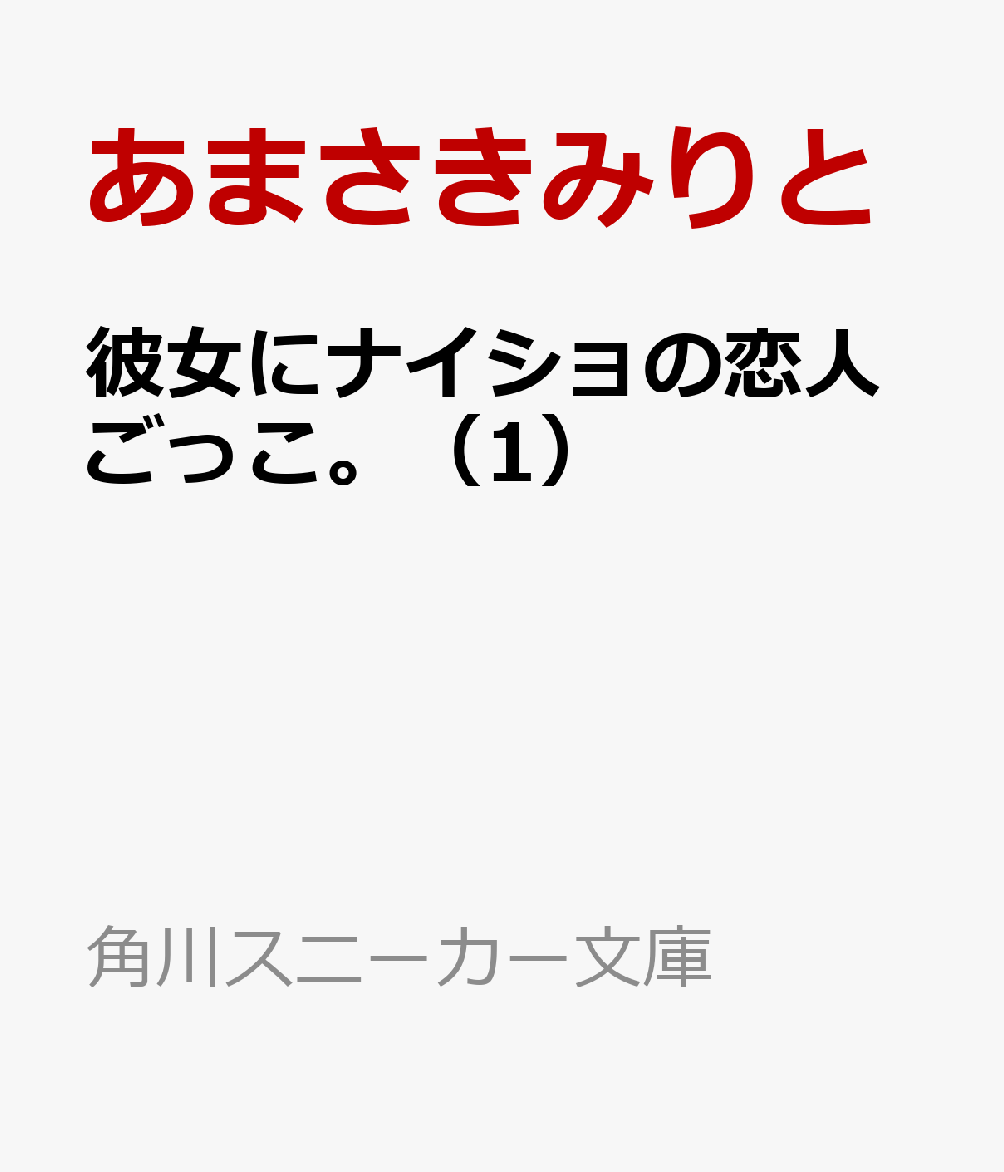 あまさきみりと

彼女にナイショの恋人ごっこ。（1）

角川スニーカー文庫